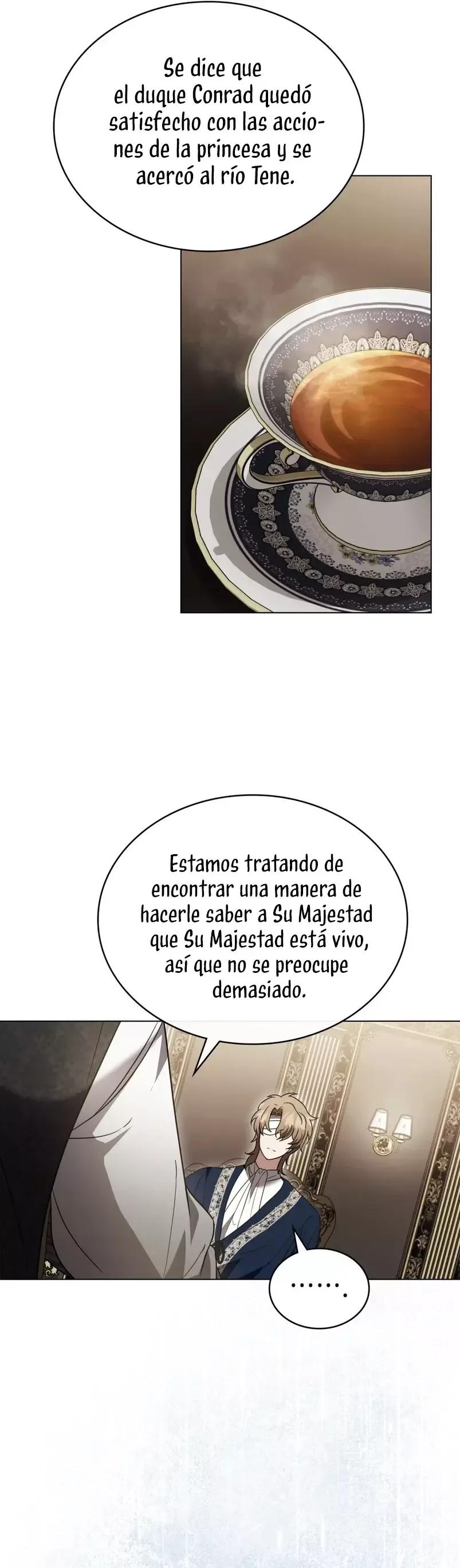 Se dice que el duque Conrad quedó satisfecho con las acciones de la princesa y se acercó al río Tene.

Estamos tratando de encontrar una manera de hacerle saber a Su Majestad que Su Majestad está vivo, así que no se preocupe demasiado.

…….